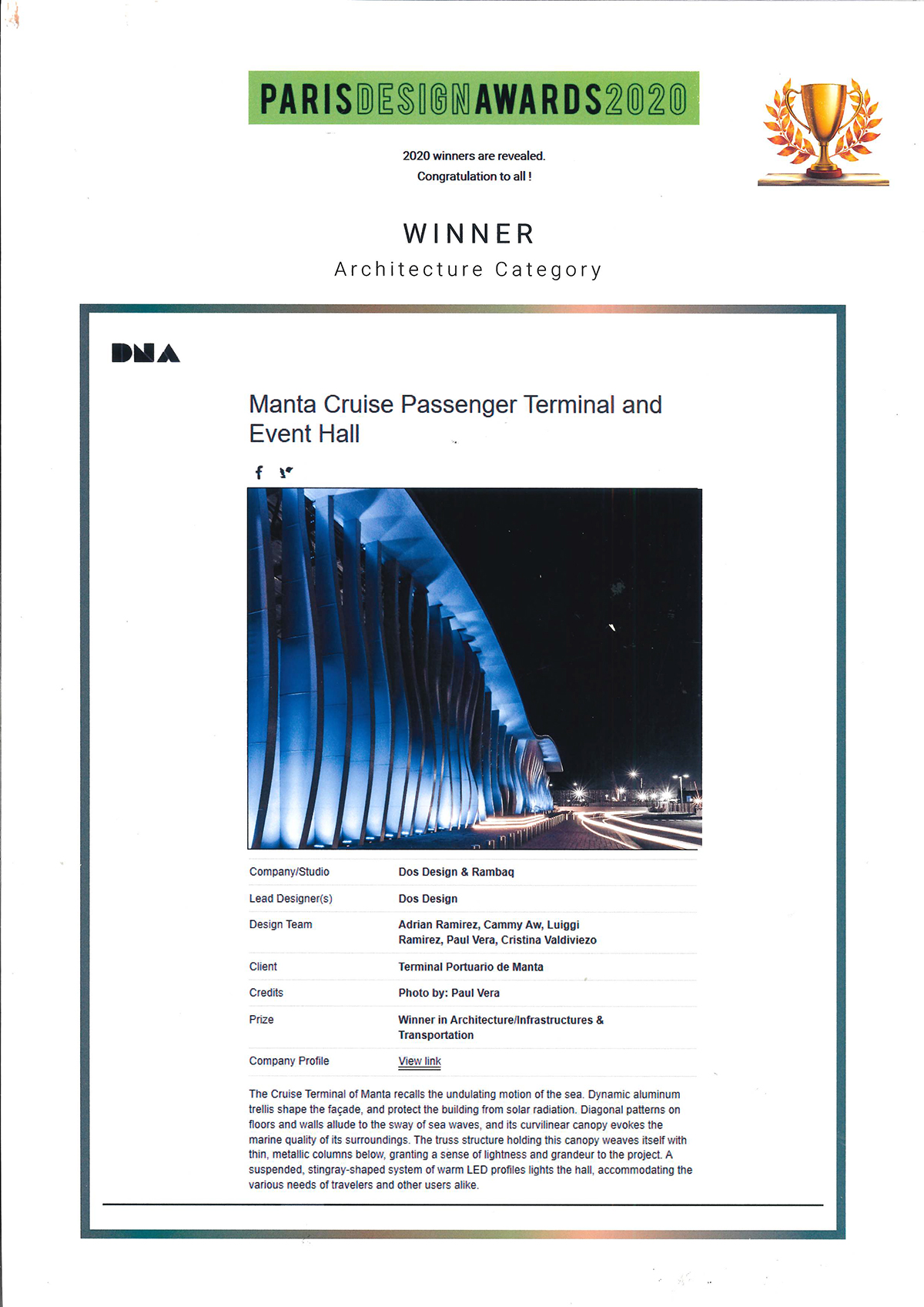 PARISDESIGNAWARDS2020

2020 winners are revealed.
Congratulation to all !

WINNER
Architecture Category

DNA

Manta Cruise Passenger Terminal and Event Hall

| Company/Studio | Dos Design & Rambaq |
|---|---|
| Lead Designer(s) | Dos Design |
| Design Team | Adrian Ramirez, Cammy Aw, Luiggi Ramirez, Paul Vera, Cristina Valdiviezo |
| Client | Terminal Portuario de Manta |
| Credits | Photo by: Paul Vera |
| Prize | Winner in Architecture/Infrastructures & Transportation |
| Company Profile | View link |

The Cruise Terminal of Manta recalls the undulating motion of the sea. Dynamic aluminum trellis shape the façade, and protect the building from solar radiation. Diagonal patterns on floors and walls allude to the sway of sea waves, and its curvilinear canopy evokes the marine quality of its surroundings. The truss structure holding this canopy weaves itself with thin, metallic columns below, granting a sense of lightness and grandeur to the project. A suspended, stingray-shaped system of warm LED profiles lights the hall, accommodating the various needs of travelers and other users alike.